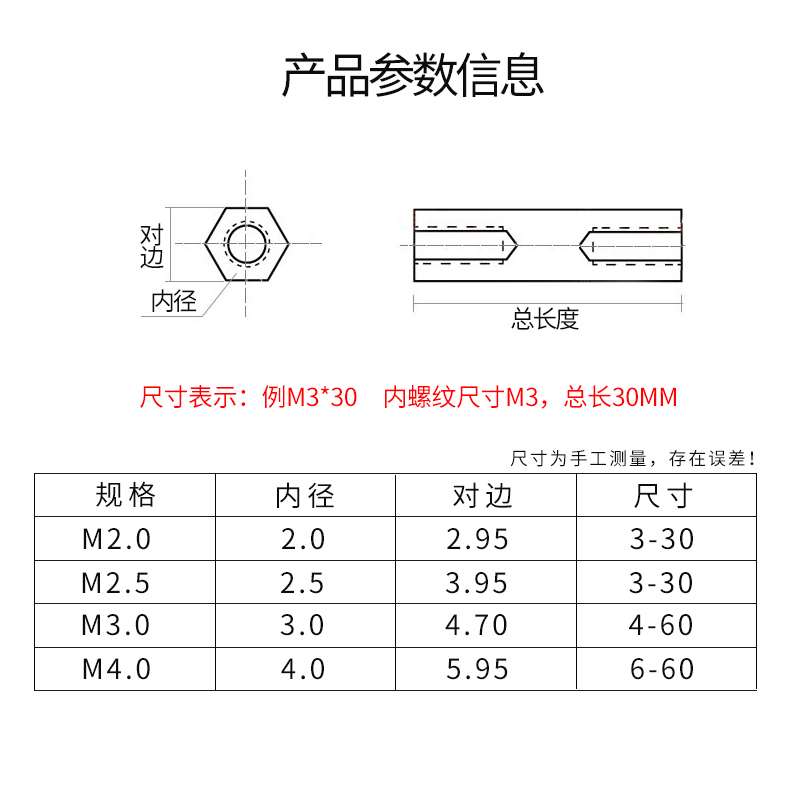 产品参数信息

对边

内径

总长度

尺寸表示：例M3*30　内螺纹尺寸M3，总长30MM

尺寸为手工测量，存在误差！

| 规格 | 内径 | 对边 | 尺寸 |
|---|---|---|---|
| M2.0 | 2.0 | 2.95 | 3-30 |
| M2.5 | 2.5 | 3.95 | 3-30 |
| M3.0 | 3.0 | 4.70 | 4-60 |
| M4.0 | 4.0 | 5.95 | 6-60 |